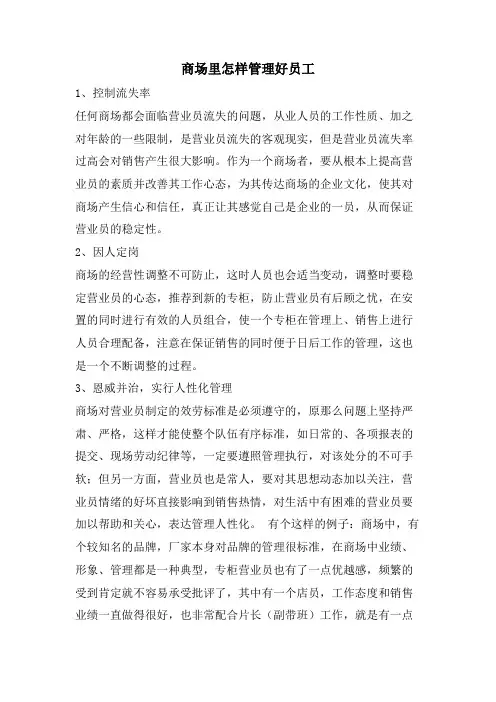 商场里怎样管理好员工

1、控制流失率

任何商场都会面临营业员流失的问题，从业人员的工作性质、加之对年龄的一些限制，是营业员流失的客观现实，但是营业员流失率过高会对销售产生很大影响。作为一个商场者，要从根本上提高营业员的素质并改善其工作心态，为其传达商场的企业文化，使其对商场产生信心和信任，真正让其感觉自己是企业的一员，从而保证营业员的稳定性。

2、因人定岗

商场的经营性调整不可防止，这时人员也会适当变动，调整时要稳定营业员的心态，推荐到新的专柜，防止营业员有后顾之忧，在安置的同时进行有效的人员组合，使一个专柜在管理上、销售上进行人员合理配备，注意在保证销售的同时便于日后工作的管理，这也是一个不断调整的过程。

3、恩威并治，实行人性化管理

商场对营业员制定的效劳标准是必须遵守的，原那么问题上坚持严肃、严格，这样才能使整个队伍有序标准，如日常的、各项报表的提交、现场劳动纪律等，一定要遵照管理执行，对该处分的不可手软；但另一方面，营业员也是常人，要对其思想动态加以关注，营业员情绪的好坏直接影响到销售热情，对生活中有困难的营业员要加以帮助和关心，表达管理人性化。 有个这样的例子：商场中，有个较知名的品牌，厂家本身对品牌的管理很标准，在商场中业绩、形象、管理都是一种典型，专柜营业员也有了一点优越感，频繁的受到肯定就不容易承受批评了，其中有一个店员，工作态度和销售业绩一直做得很好，也非常配合片长（副带班）工作，就是有一点